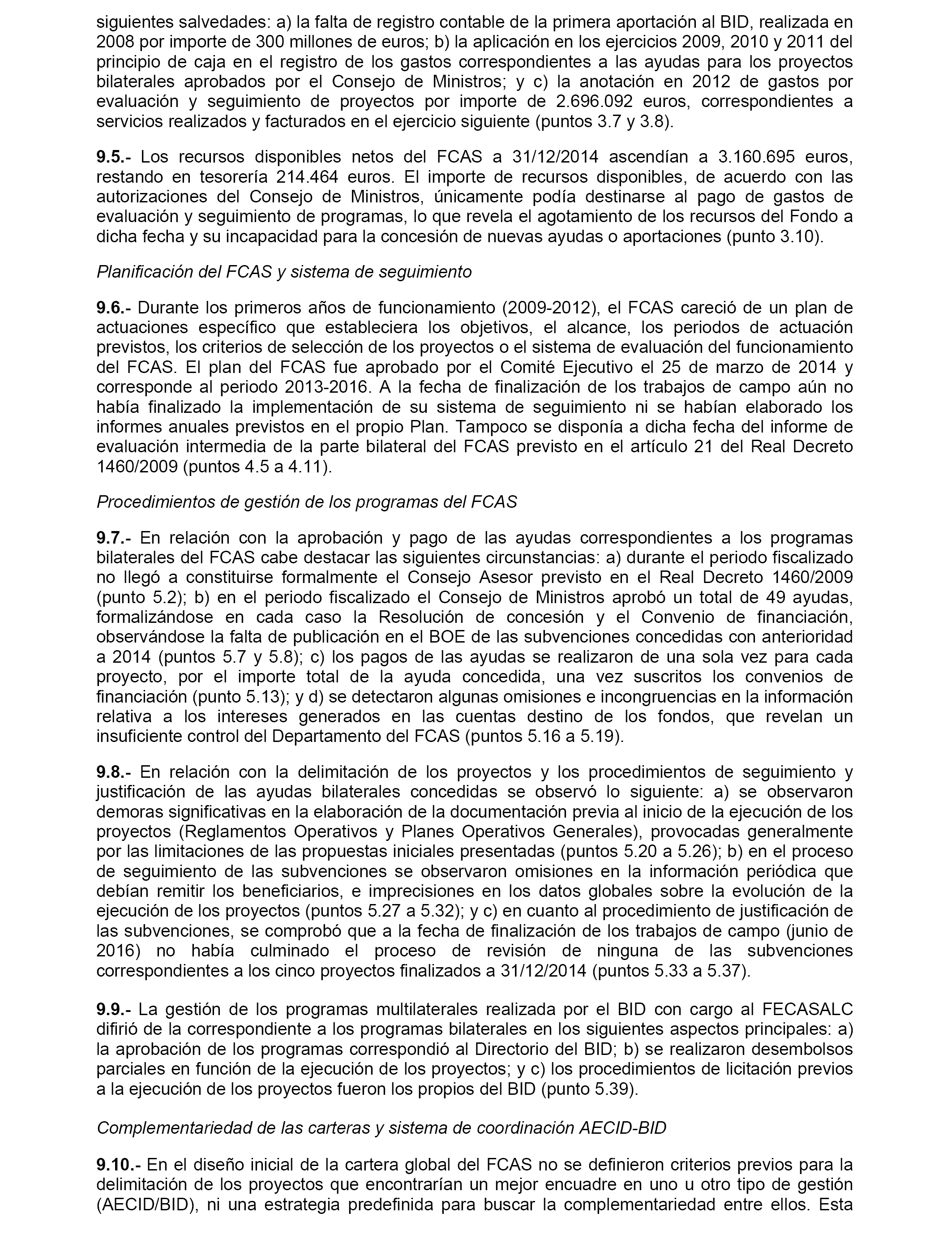 siguientes salvedades: a) la falta de registro contable de la primera aportación al BID, realizada en 2008 por importe de 300 millones de euros; b) la aplicación en los ejercicios 2009, 2010 y 2011 del principio de caja en el registro de los gastos correspondientes a las ayudas para los proyectos bilaterales aprobados por el Consejo de Ministros; y c) la anotación en 2012 de gastos por evaluación y seguimiento de proyectos por importe de 2.696.092 euros, correspondientes a servicios realizados y facturados en el ejercicio siguiente (puntos 3.7 y 3.8).

9.5.- Los recursos disponibles netos del FCAS a 31/12/2014 ascendían a 3.160.695 euros, restando en tesorería 214.464 euros. El importe de recursos disponibles, de acuerdo con las autorizaciones del Consejo de Ministros, únicamente podía destinarse al pago de gastos de evaluación y seguimiento de programas, lo que revela el agotamiento de los recursos del Fondo a dicha fecha y su incapacidad para la concesión de nuevas ayudas o aportaciones (punto 3.10).

Planificación del FCAS y sistema de seguimiento

9.6.- Durante los primeros años de funcionamiento (2009-2012), el FCAS careció de un plan de actuaciones específico que estableciera los objetivos, el alcance, los periodos de actuación previstos, los criterios de selección de los proyectos o el sistema de evaluación del funcionamiento del FCAS. El plan del FCAS fue aprobado por el Comité Ejecutivo el 25 de marzo de 2014 y corresponde al periodo 2013-2016. A la fecha de finalización de los trabajos de campo aún no había finalizado la implementación de su sistema de seguimiento ni se habían elaborado los informes anuales previstos en el propio Plan. Tampoco se disponía a dicha fecha del informe de evaluación intermedia de la parte bilateral del FCAS previsto en el artículo 21 del Real Decreto 1460/2009 (puntos 4.5 a 4.11).

Procedimientos de gestión de los programas del FCAS

9.7.- En relación con la aprobación y pago de las ayudas correspondientes a los programas bilaterales del FCAS cabe destacar las siguientes circunstancias: a) durante el periodo fiscalizado no llegó a constituirse formalmente el Consejo Asesor previsto en el Real Decreto 1460/2009 (punto 5.2); b) en el periodo fiscalizado el Consejo de Ministros aprobó un total de 49 ayudas, formalizándose en cada caso la Resolución de concesión y el Convenio de financiación, observándose la falta de publicación en el BOE de las subvenciones concedidas con anterioridad a 2014 (puntos 5.7 y 5.8); c) los pagos de las ayudas se realizaron de una sola vez para cada proyecto, por el importe total de la ayuda concedida, una vez suscritos los convenios de financiación (punto 5.13); y d) se detectaron algunas omisiones e incongruencias en la información relativa a los intereses generados en las cuentas destino de los fondos, que revelan un insuficiente control del Departamento del FCAS (puntos 5.16 a 5.19).

9.8.- En relación con la delimitación de los proyectos y los procedimientos de seguimiento y justificación de las ayudas bilaterales concedidas se observó lo siguiente: a) se observaron demoras significativas en la elaboración de la documentación previa al inicio de la ejecución de los proyectos (Reglamentos Operativos y Planes Operativos Generales), provocadas generalmente por las limitaciones de las propuestas iniciales presentadas (puntos 5.20 a 5.26); b) en el proceso de seguimiento de las subvenciones se observaron omisiones en la información periódica que debían remitir los beneficiarios, e imprecisiones en los datos globales sobre la evolución de la ejecución de los proyectos (puntos 5.27 a 5.32); y c) en cuanto al procedimiento de justificación de las subvenciones, se comprobó que a la fecha de finalización de los trabajos de campo (junio de 2016) no había culminado el proceso de revisión de ninguna de las subvenciones correspondientes a los cinco proyectos finalizados a 31/12/2014 (puntos 5.33 a 5.37).

9.9.- La gestión de los programas multilaterales realizada por el BID con cargo al FECASALC difirió de la correspondiente a los programas bilaterales en los siguientes aspectos principales: a) la aprobación de los programas correspondió al Directorio del BID; b) se realizaron desembolsos parciales en función de la ejecución de los proyectos; y c) los procedimientos de licitación previos a la ejecución de los proyectos fueron los propios del BID (punto 5.39).

Complementariedad de las carteras y sistema de coordinación AECID-BID

9.10.- En el diseño inicial de la cartera global del FCAS no se definieron criterios previos para la delimitación de los proyectos que encontrarían un mejor encuadre en uno u otro tipo de gestión (AECID/BID), ni una estrategia predefinida para buscar la complementariedad entre ellos. Esta